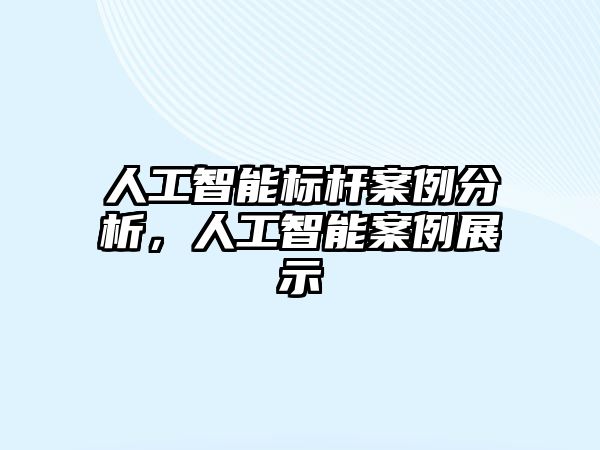 人工智能标杆案例分析，人工智能案例展示